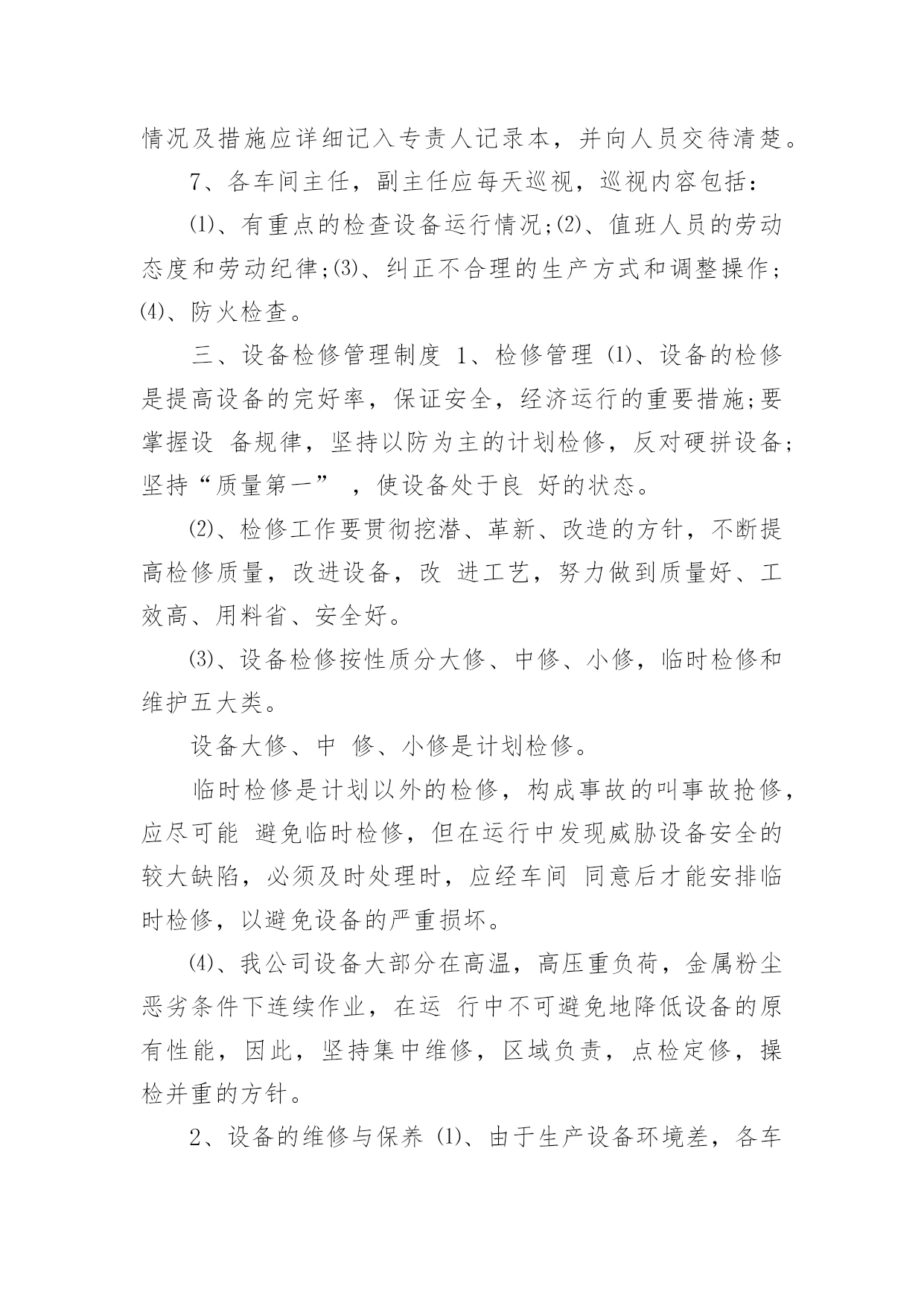 情况及措施应详细记入专责人记录本，并向人员交待清楚。

7、各车间主任，副主任应每天巡视，巡视内容包括：

⑴、有重点的检查设备运行情况;⑵、值班人员的劳动态度和劳动纪律;⑶、纠正不合理的生产方式和调整操作;⑷、防火检查。

三、设备检修管理制度 1、检修管理 ⑴、设备的检修是提高设备的完好率，保证安全，经济运行的重要措施;要掌握设 备规律，坚持以防为主的计划检修，反对硬拼设备;坚持“质量第一” ，使设备处于良 好的状态。

⑵、检修工作要贯彻挖潜、革新、改造的方针，不断提高检修质量，改进设备，改 进工艺，努力做到质量好、工效高、用料省、安全好。

⑶、设备检修按性质分大修、中修、小修，临时检修和维护五大类。

设备大修、中 修、小修是计划检修。

临时检修是计划以外的检修，构成事故的叫事故抢修，应尽可能 避免临时检修，但在运行中发现威胁设备安全的较大缺陷，必须及时处理时，应经车间 同意后才能安排临时检修，以避免设备的严重损坏。

⑷、我公司设备大部分在高温，高压重负荷，金属粉尘恶劣条件下连续作业，在运 行中不可避免地降低设备的原有性能，因此，坚持集中维修，区域负责，点检定修，操检并重的方针。

2、设备的维修与保养 ⑴、由于生产设备环境差，各车